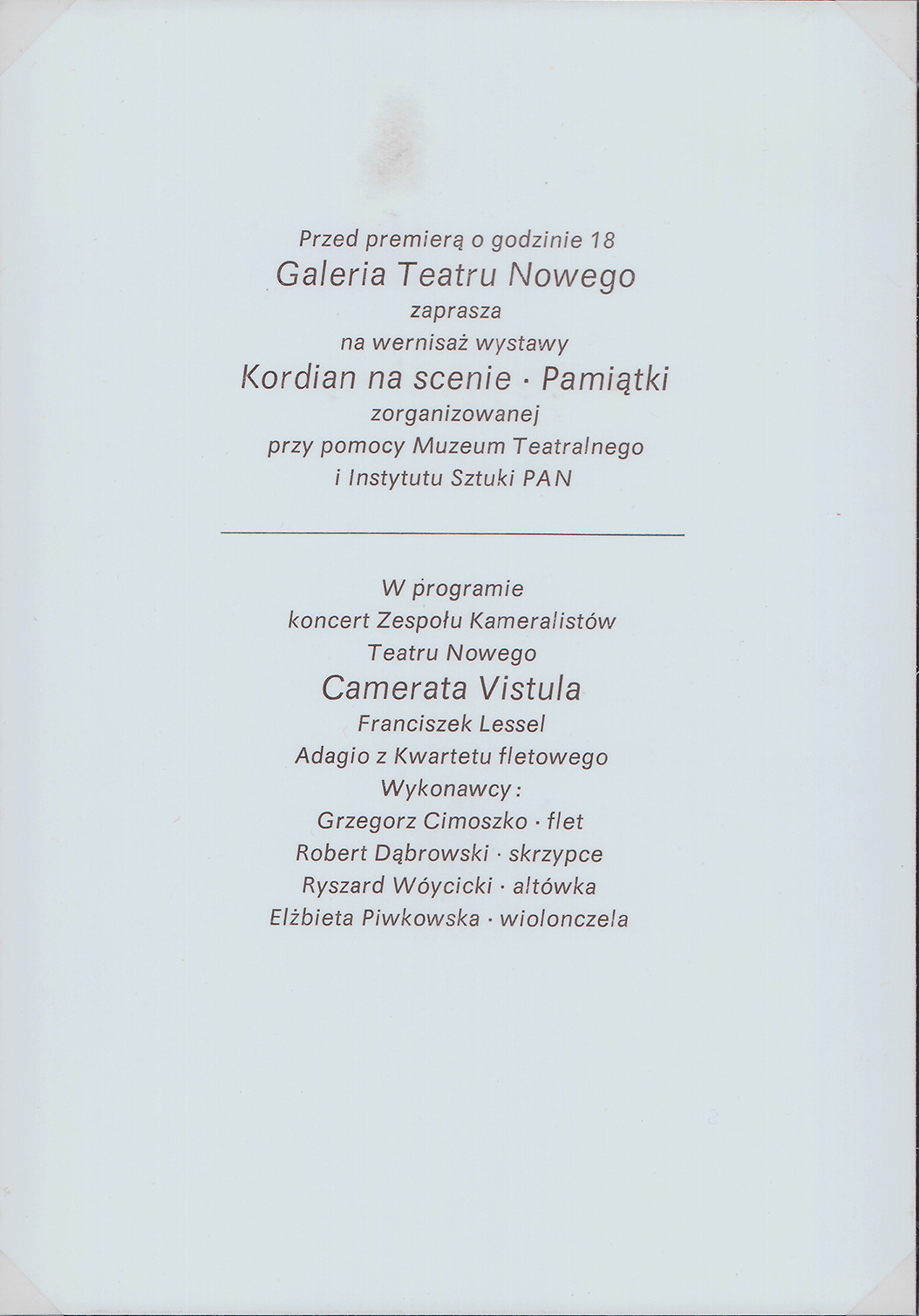 Przed premierą o godzinie 18
Galeria Teatru Nowego
zaprasza
na wernisaż wystawy
Kordian na scenie · Pamiątki
zorganizowanej
przy pomocy Muzeum Teatralnego
i Instytutu Sztuki PAN

W programie
koncert Zespołu Kameralistów
Teatru Nowego
Camerata Vistula
Franciszek Lessel
Adagio z Kwartetu fletowego
Wykonawcy:
Grzegorz Cimoszko · flet
Robert Dąbrowski · skrzypce
Ryszard Wóycicki · altówka
Elżbieta Piwkowska · wiolonczela